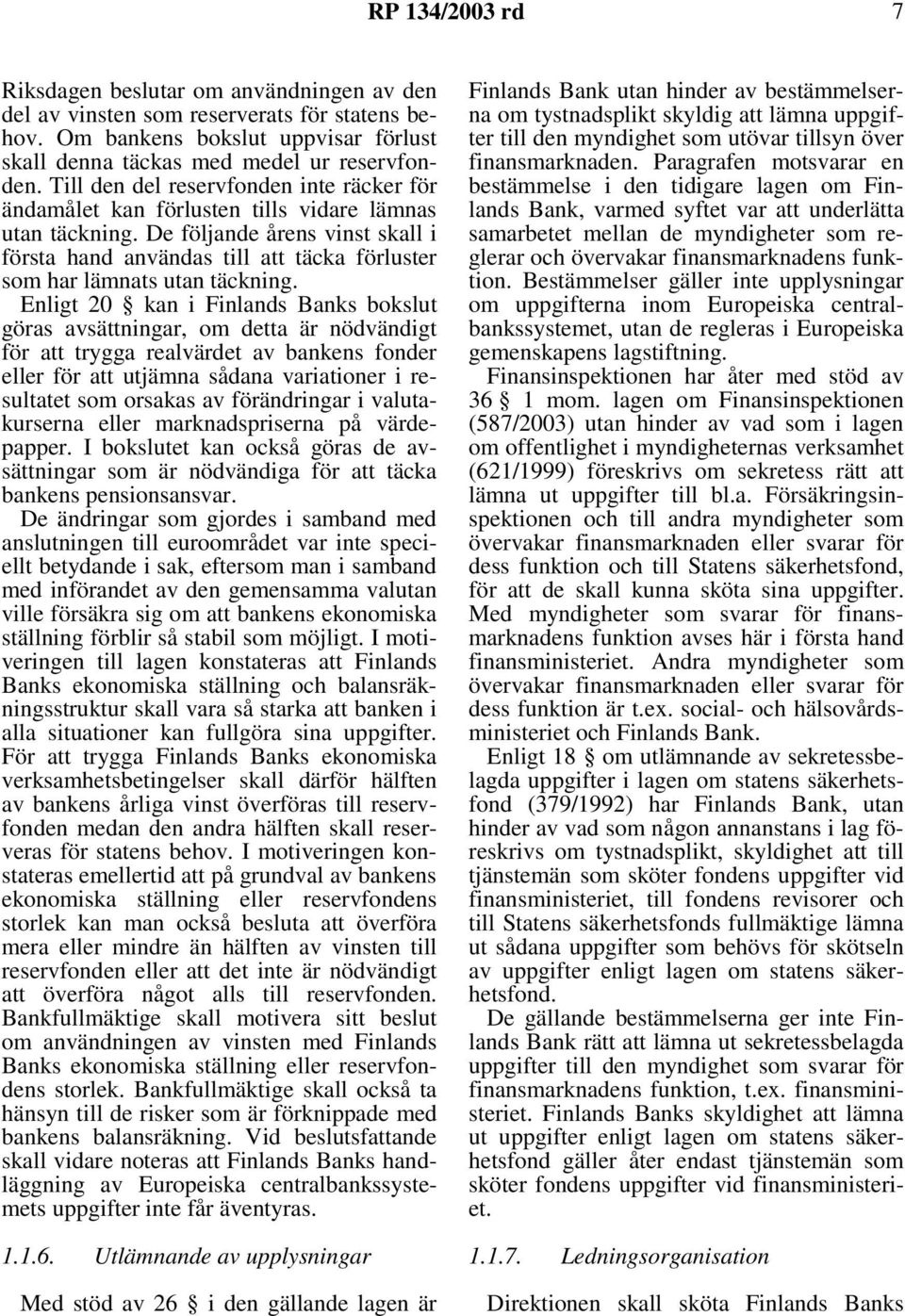 RP 134/2003 rd 7

Riksdagen beslutar om användningen av den del av vinsten som reserverats för statens behov. Om bankens bokslut uppvisar förlust skall denna täckas med medel ur reservfonden. Till den del reservfonden inte räcker för ändamålet kan förlusten tills vidare lämnas utan täckning. De följande årens vinst skall i första hand användas till att täcka förluster som har lämnats utan täckning.

Enligt 20 § kan i Finlands Banks bokslut göras avsättningar, om detta är nödvändigt för att trygga realvärdet av bankens fonder eller för att utjämna sådana variationer i resultatet som orsakas av förändringar i valutakurserna eller marknadspriserna på värdepapper. I bokslutet kan också göras de avsättningar som är nödvändiga för att täcka bankens pensionsansvar.

De ändringar som gjordes i samband med anslutningen till euroområdet var inte speciellt betydande i sak, eftersom man i samband med införandet av den gemensamma valutan ville försäkra sig om att bankens ekonomiska ställning förblir så stabil som möjligt. I motiveringen till lagen konstateras att Finlands Banks ekonomiska ställning och balansräkningsstruktur skall vara så starka att banken i alla situationer kan fullgöra sina uppgifter. För att trygga Finlands Banks ekonomiska verksamhetsbetingelser skall därför hälften av bankens årliga vinst överföras till reservfonden medan den andra hälften skall reserveras för statens behov. I motiveringen konstateras emellertid att på grundval av bankens ekonomiska ställning eller reservfondens storlek kan man också besluta att överföra mera eller mindre än hälften av vinsten till reservfonden eller att det inte är nödvändigt att överföra något alls till reservfonden. Bankfullmäktige skall motivera sitt beslut om användningen av vinsten med Finlands Banks ekonomiska ställning eller reservfondens storlek. Bankfullmäktige skall också ta hänsyn till de risker som är förknippade med bankens balansräkning. Vid beslutsfattande skall vidare noteras att Finlands Banks handläggning av Europeiska centralbankssystemets uppgifter inte får äventyras.

1.1.6. Utlämnande av upplysningar

Med stöd av 26 § i den gällande lagen är Finlands Bank utan hinder av bestämmelserna om tystnadsplikt skyldig att lämna uppgifter till den myndighet som utövar tillsyn över finansmarknaden. Paragrafen motsvarar en bestämmelse i den tidigare lagen om Finlands Bank, varmed syftet var att underlätta samarbetet mellan de myndigheter som reglerar och övervakar finansmarknadens funktion. Bestämmelser gäller inte upplysningar om uppgifterna inom Europeiska centralbankssystemet, utan de regleras i Europeiska gemenskapens lagstiftning.

Finansinspektionen har åter med stöd av 36 § 1 mom. lagen om Finansinspektionen (587/2003) utan hinder av vad som i lagen om offentlighet i myndigheternas verksamhet (621/1999) föreskrivs om sekretess rätt att lämna ut uppgifter till bl.a. Försäkringsinspektionen och till andra myndigheter som övervakar finansmarknaden eller svarar för dess funktion och till Statens säkerhetsfond, för att de skall kunna sköta sina uppgifter. Med myndigheter som svarar för finansmarknadens funktion avses här i första hand finansministeriet. Andra myndigheter som övervakar finansmarknaden eller svarar för dess funktion är t.ex. social- och hälsovårdsministeriet och Finlands Bank.

Enligt 18 § om utlämnande av sekretessbelagda uppgifter i lagen om statens säkerhetsfond (379/1992) har Finlands Bank, utan hinder av vad som någon annanstans i lag föreskrivs om tystnadsplikt, skyldighet att till tjänstemän som sköter fondens uppgifter vid finansministeriet, till fondens revisorer och till Statens säkerhetsfonds fullmäktige lämna ut sådana uppgifter som behövs för skötseln av uppgifter enligt lagen om statens säkerhetsfond.

De gällande bestämmelserna ger inte Finlands Bank rätt att lämna ut sekretessbelagda uppgifter till den myndighet som svarar för finansmarknadens funktion, t.ex. finansministeriet. Finlands Banks skyldighet att lämna ut uppgifter enligt lagen om statens säkerhetsfond gäller åter endast tjänstemän som sköter fondens uppgifter vid finansministeriet.

1.1.7. Ledningsorganisation

Direktionen skall sköta Finlands Banks